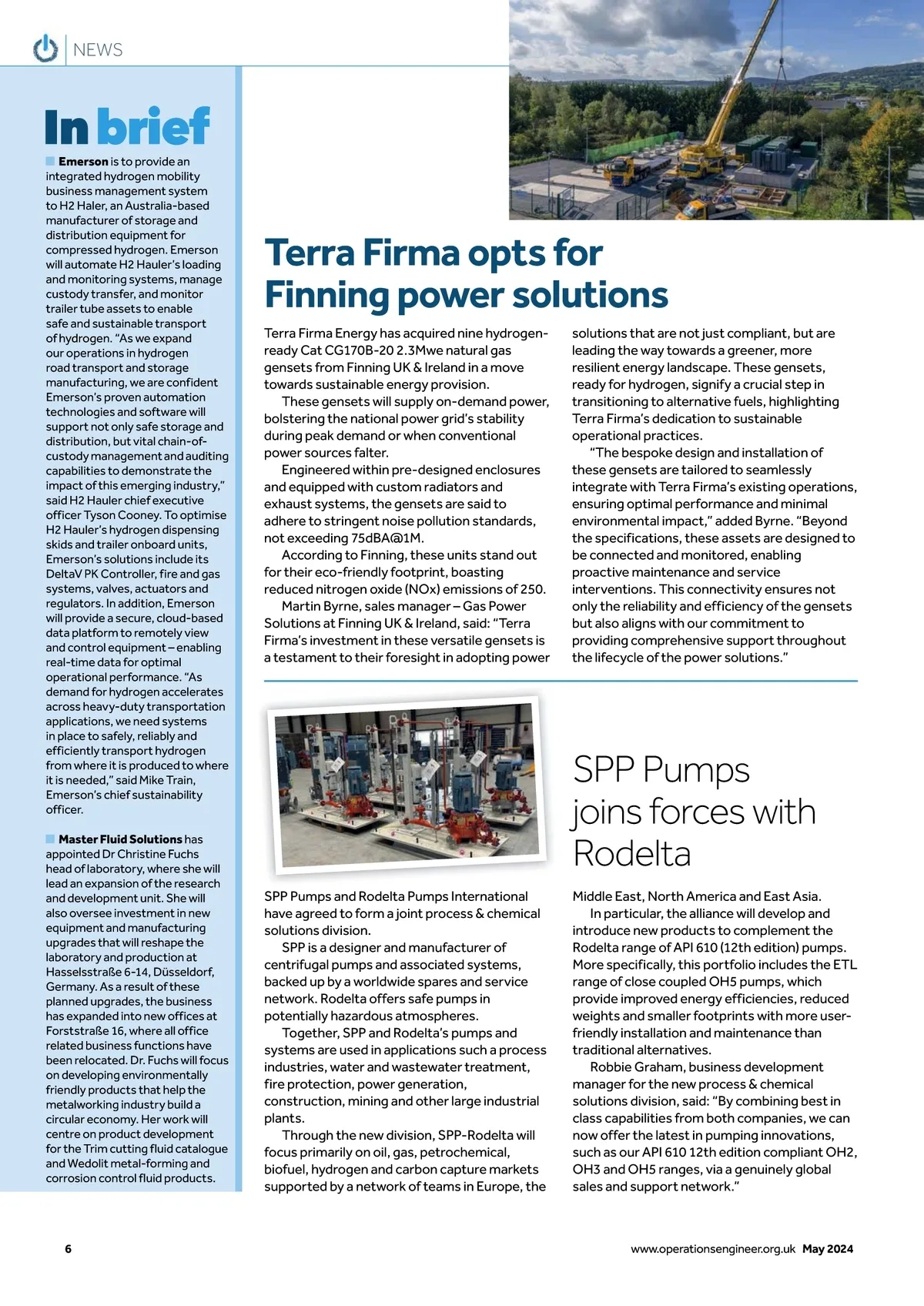 NEWS

In brief

Emerson is to provide an integrated hydrogen mobility business management system to H2 Haler, an Australia-based manufacturer of storage and distribution equipment for compressed hydrogen. Emerson will automate H2 Hauler's loading and monitoring systems, manage custody transfer, and monitor trailer tube assets to enable safe and sustainable transport of hydrogen. "As we expand our operations in hydrogen road transport and storage manufacturing, we are confident Emerson's proven automation technologies and software will support not only safe storage and distribution, but vital chain-of-custody management and auditing capabilities to demonstrate the impact of this emerging industry," said H2 Hauler chief executive officer Tyson Cooney. To optimise H2 Hauler's hydrogen dispensing skids and trailer onboard units, Emerson's solutions include its DeltaV PK Controller, fire and gas systems, valves, actuators and regulators. In addition, Emerson will provide a secure, cloud-based data platform to remotely view and control equipment – enabling real-time data for optimal operational performance. "As demand for hydrogen accelerates across heavy-duty transportation applications, we need systems in place to safely, reliably and efficiently transport hydrogen from where it is produced to where it is needed," said Mike Train, Emerson's chief sustainability officer.

Master Fluid Solutions has appointed Dr Christine Fuchs head of laboratory, where she will lead an expansion of the research and development unit. She will also oversee investment in new equipment and manufacturing upgrades that will reshape the laboratory and production at Hasselsstraße 6-14, Düsseldorf, Germany. As a result of these planned upgrades, the business has expanded into new offices at Forststraße 16, where all office related business functions have been relocated. Dr. Fuchs will focus on developing environmentally friendly products that help the metalworking industry build a circular economy. Her work will centre on product development for the Trim cutting fluid catalogue and Wedolit metal-forming and corrosion control fluid products.

Terra Firma opts for Finning power solutions

Terra Firma Energy has acquired nine hydrogen-ready Cat CG170B-20 2.3Mwe natural gas gensets from Finning UK & Ireland in a move towards sustainable energy provision.

These gensets will supply on-demand power, bolstering the national power grid's stability during peak demand or when conventional power sources falter.

Engineered within pre-designed enclosures and equipped with custom radiators and exhaust systems, the gensets are said to adhere to stringent noise pollution standards, not exceeding 75dBA@1M.

According to Finning, these units stand out for their eco-friendly footprint, boasting reduced nitrogen oxide (NOx) emissions of 250.

Martin Byrne, sales manager – Gas Power Solutions at Finning UK & Ireland, said: "Terra Firma's investment in these versatile gensets is a testament to their foresight in adopting power solutions that are not just compliant, but are leading the way towards a greener, more resilient energy landscape. These gensets, ready for hydrogen, signify a crucial step in transitioning to alternative fuels, highlighting Terra Firma's dedication to sustainable operational practices.

"The bespoke design and installation of these gensets are tailored to seamlessly integrate with Terra Firma's existing operations, ensuring optimal performance and minimal environmental impact," added Byrne. "Beyond the specifications, these assets are designed to be connected and monitored, enabling proactive maintenance and service interventions. This connectivity ensures not only the reliability and efficiency of the gensets but also aligns with our commitment to providing comprehensive support throughout the lifecycle of the power solutions."

SPP Pumps joins forces with Rodelta

SPP Pumps and Rodelta Pumps International have agreed to form a joint process & chemical solutions division.

SPP is a designer and manufacturer of centrifugal pumps and associated systems, backed up by a worldwide spares and service network. Rodelta offers safe pumps in potentially hazardous atmospheres.

Together, SPP and Rodelta's pumps and systems are used in applications such a process industries, water and wastewater treatment, fire protection, power generation, construction, mining and other large industrial plants.

Through the new division, SPP-Rodelta will focus primarily on oil, gas, petrochemical, biofuel, hydrogen and carbon capture markets supported by a network of teams in Europe, the Middle East, North America and East Asia.

In particular, the alliance will develop and introduce new products to complement the Rodelta range of API 610 (12th edition) pumps. More specifically, this portfolio includes the ETL range of close coupled OH5 pumps, which provide improved energy efficiencies, reduced weights and smaller footprints with more user-friendly installation and maintenance than traditional alternatives.

Robbie Graham, business development manager for the new process & chemical solutions division, said: "By combining best in class capabilities from both companies, we can now offer the latest in pumping innovations, such as our API 610 12th edition compliant OH2, OH3 and OH5 ranges, via a genuinely global sales and support network."

6

www.operationsengineer.org.uk May 2024